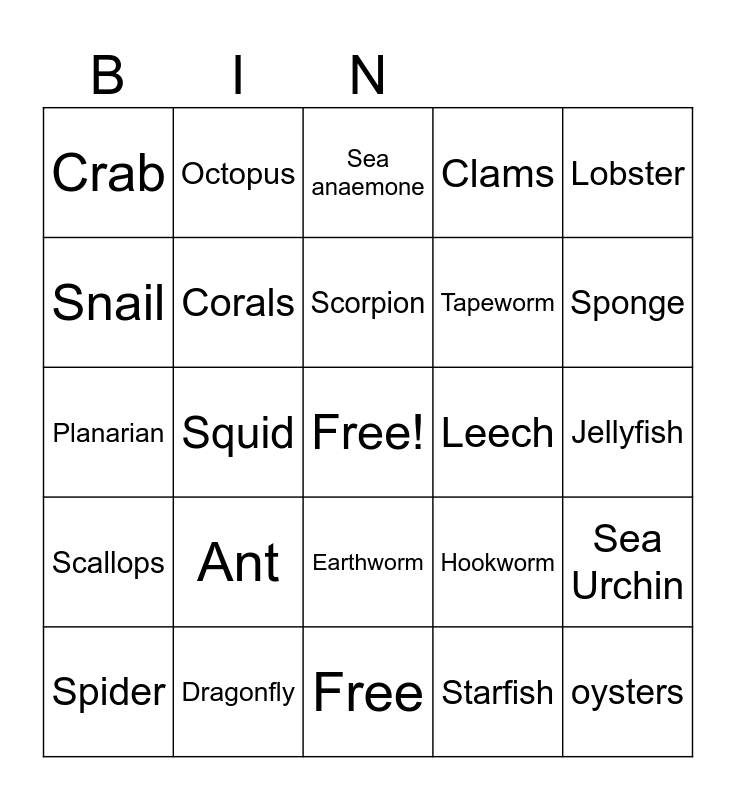 | B | I | N |  |  |
|---|---|---|---|---|
| Crab | Octopus | Sea anaemone | Clams | Lobster |
| Snail | Corals | Scorpion | Tapeworm | Sponge |
| Planarian | Squid | Free! | Leech | Jellyfish |
| Scallops | Ant | Earthworm | Hookworm | Sea Urchin |
| Spider | Dragonfly | Free | Starfish | oysters |